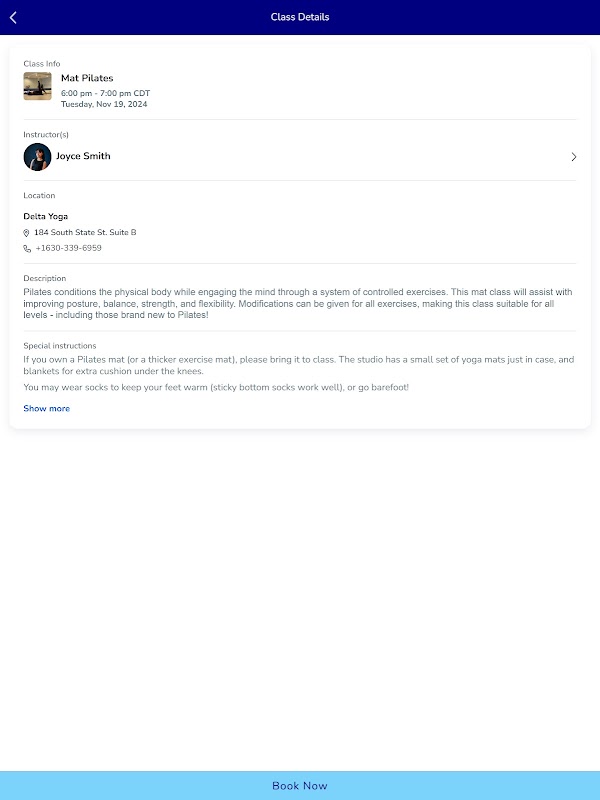 Class Details

Class Info

Mat Pilates

6:00 pm - 7:00 pm CDT
Tuesday, Nov 19, 2024

Instructor(s)

Joyce Smith

Location

Delta Yoga

184 South State St. Suite B

+1630-339-6959

Description

Pilates conditions the physical body while engaging the mind through a system of controlled exercises. This mat class will assist with improving posture, balance, strength, and flexibility. Modifications can be given for all exercises, making this class suitable for all levels - including those brand new to Pilates!

Special instructions

If you own a Pilates mat (or a thicker exercise mat), please bring it to class. The studio has a small set of yoga mats just in case, and blankets for extra cushion under the knees.

You may wear socks to keep your feet warm (sticky bottom socks work well), or go barefoot!

Show more

Book Now